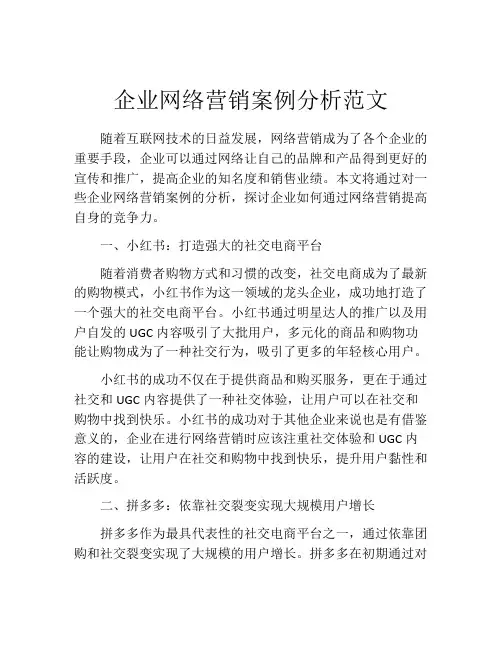 企业网络营销案例分析范文

随着互联网技术的日益发展，网络营销成为了各个企业的重要手段，企业可以通过网络让自己的品牌和产品得到更好的宣传和推广，提高企业的知名度和销售业绩。本文将通过对一些企业网络营销案例的分析，探讨企业如何通过网络营销提高自身的竞争力。

一、小红书：打造强大的社交电商平台

随着消费者购物方式和习惯的改变，社交电商成为了最新的购物模式，小红书作为这一领域的龙头企业，成功地打造了一个强大的社交电商平台。小红书通过明星达人的推广以及用户自发的 UGC 内容吸引了大批用户，多元化的商品和购物功能让购物成为了一种社交行为，吸引了更多的年轻核心用户。

小红书的成功不仅在于提供商品和购买服务，更在于通过社交和 UGC 内容提供了一种社交体验，让用户可以在社交和购物中找到快乐。小红书的成功对于其他企业来说也是有借鉴意义的，企业在进行网络营销时应该注重社交体验和 UGC 内容的建设，让用户在社交和购物中找到快乐，提升用户黏性和活跃度。

二、拼多多：依靠社交裂变实现大规模用户增长

拼多多作为最具代表性的社交电商平台之一，通过依靠团购和社交裂变实现了大规模的用户增长。拼多多在初期通过对